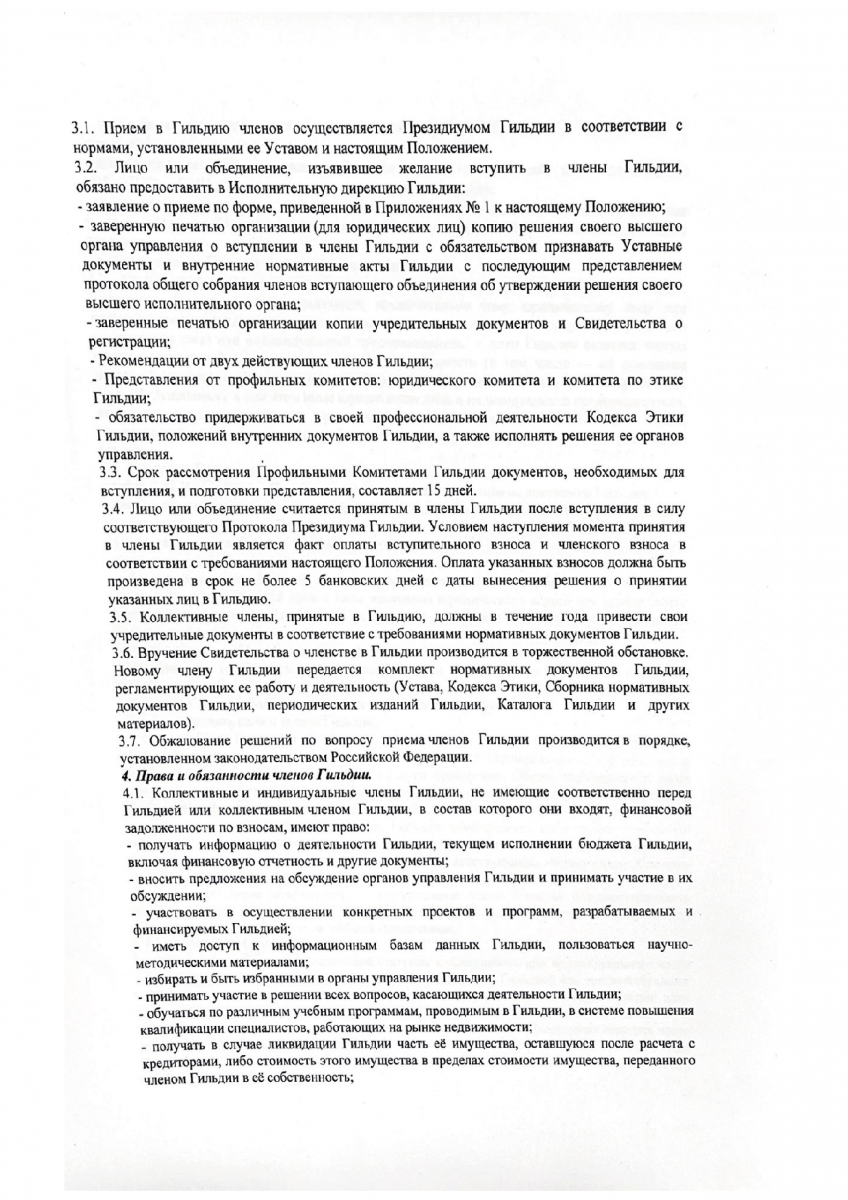 3.1. Прием в Гильдию членов осуществляется Президиумом Гильдии в соответствии с нормами, установленными ее Уставом и настоящим Положением.

3.2. Лицо или объединение, изъявившее желание вступить в члены Гильдии, обязано предоставить в Исполнительную дирекцию Гильдии:

- заявление о приеме по форме, приведенной в Приложениях № 1 к настоящему Положению;

- заверенную печатью организации (для юридических лиц) копию решения своего высшего органа управления о вступлении в члены Гильдии с обязательством признавать Уставные документы и внутренние нормативные акты Гильдии с последующим представлением протокола общего собрания членов вступающего объединения об утверждении решения своего высшего исполнительного органа;

- заверенные печатью организации копии учредительных документов и Свидетельства о регистрации;

- Рекомендации от двух действующих членов Гильдии;

- Представления от профильных комитетов: юридического комитета и комитета по этике Гильдии;

- обязательство придерживаться в своей профессиональной деятельности Кодекса Этики Гильдии, положений внутренних документов Гильдии, а также исполнять решения ее органов управления.

3.3. Срок рассмотрения Профильными Комитетами Гильдии документов, необходимых для вступления, и подготовки представления, составляет 15 дней.

3.4. Лицо или объединение считается принятым в члены Гильдии после вступления в силу соответствующего Протокола Президиума Гильдии. Условием наступления момента принятия в члены Гильдии является факт оплаты вступительного взноса и членского взноса в соответствии с требованиями настоящего Положения. Оплата указанных взносов должна быть произведена в срок не более 5 банковских дней с даты вынесения решения о принятии указанных лиц в Гильдию.

3.5. Коллективные члены, принятые в Гильдию, должны в течение года привести свои учредительные документы в соответствие с требованиями нормативных документов Гильдии.

3.6. Вручение Свидетельства о членстве в Гильдии производится в торжественной обстановке. Новому члену Гильдии передается комплект нормативных документов Гильдии, регламентирующих ее работу и деятельность (Устава, Кодекса Этики, Сборника нормативных документов Гильдии, периодических изданий Гильдии, Каталога Гильдии и других материалов).

3.7. Обжалование решений по вопросу приема членов Гильдии производится в порядке, установленном законодательством Российской Федерации.

4. Права и обязанности членов Гильдии.

4.1. Коллективные и индивидуальные члены Гильдии, не имеющие соответственно перед Гильдией или коллективным членом Гильдии, в состав которого они входят, финансовой задолженности по взносам, имеют право:

- получать информацию о деятельности Гильдии, текущем исполнении бюджета Гильдии, включая финансовую отчетность и другие документы;

- вносить предложения на обсуждение органов управления Гильдии и принимать участие в их обсуждении;

- участвовать в осуществлении конкретных проектов и программ, разрабатываемых и финансируемых Гильдией;

- иметь доступ к информационным базам данных Гильдии, пользоваться научно-методическими материалами;

- избирать и быть избранными в органы управления Гильдии;

- принимать участие в решении всех вопросов, касающихся деятельности Гильдии;

- обучаться по различным учебным программам, проводимым в Гильдии, в системе повышения квалификации специалистов, работающих на рынке недвижимости;

- получать в случае ликвидации Гильдии часть её имущества, оставшуюся после расчета с кредиторами, либо стоимость этого имущества в пределах стоимости имущества, переданного членом Гильдии в её собственность;